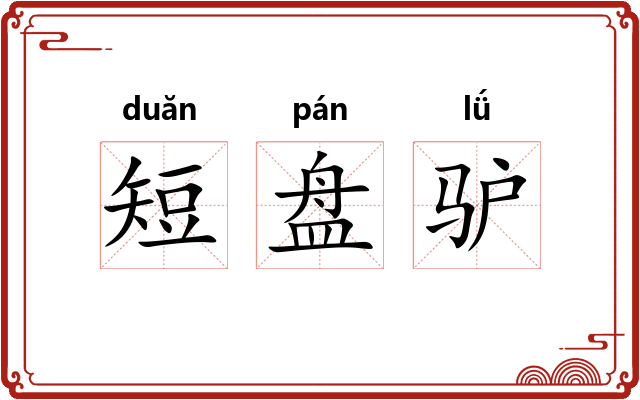 duǎn pán lǘ
短 盘 驴